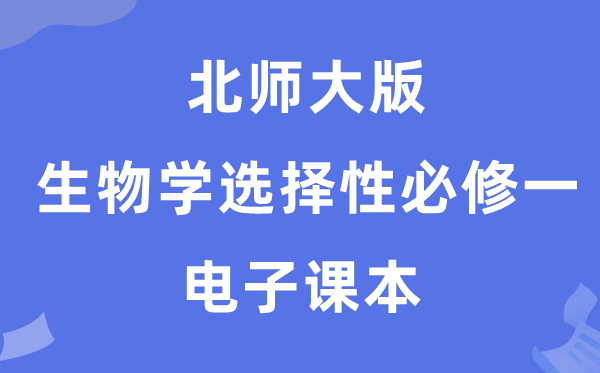 北师大版
生物学选择性必修一
电子课本